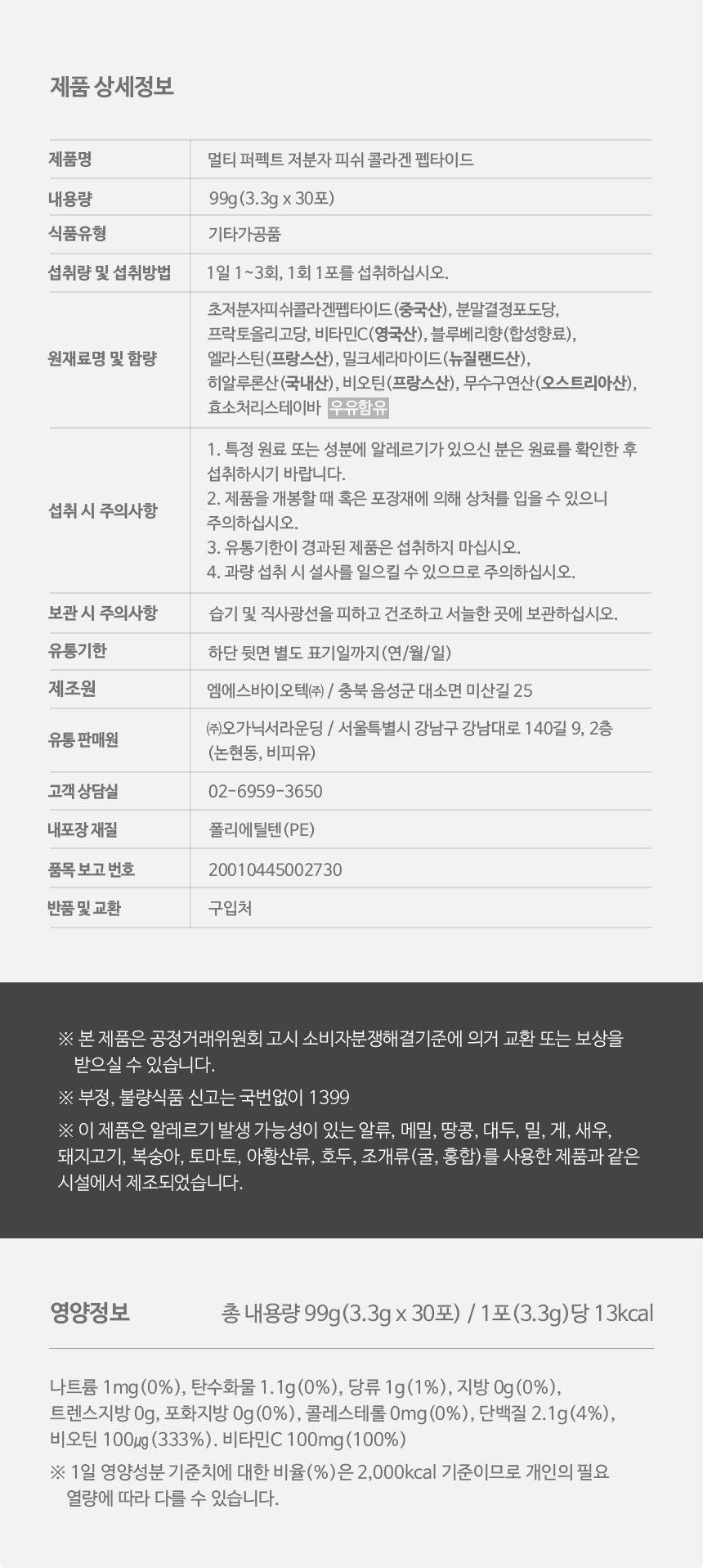 제품 상세정보

제품명
멀티 퍼펙트 저분자 피쉬 콜라겐 펩타이드

내용량
99g(3.3g x 30포)

식품유형
기타가공품

섭취량 및 섭취방법
1일 1~3회, 1회 1포를 섭취하십시오.

원재료명 및 함량
초저분자피쉬콜라겐펩타이드(중국산), 분말결정포도당, 프락토올리고당, 비타민C(영국산), 블루베리향(합성향료), 엘라스틴(프랑스산), 밀크세라마이드(뉴질랜드산), 히알루론산(국내산), 비오틴(프랑스산), 무수구연산(오스트리아산), 효소처리스테이바 우유함유

섭취 시 주의사항
1. 특정 원료 또는 성분에 알레르기가 있으신 분은 원료를 확인한 후 섭취하시기 바랍니다.
2. 제품을 개봉할 때 혹은 포장재에 의해 상처를 입을 수 있으니 주의하십시오.
3. 유통기한이 경과된 제품은 섭취하지 마십시오.
4. 과량 섭취 시 설사를 일으킬 수 있으므로 주의하십시오.

보관 시 주의사항
습기 및 직사광선을 피하고 건조하고 서늘한 곳에 보관하십시오.

유통기한
하단 뒷면 별도 표기일까지(연/월/일)

제조원
엠에스바이오텍㈜ / 충북 음성군 대소면 미산길 25

유통 판매원
㈜오가닉서라운딩 / 서울특별시 강남구 강남대로 140길 9, 2층 (논현동, 비피유)

고객 상담실
02-6959-3650

내포장 재질
폴리에틸텐(PE)

품목 보고 번호
20010445002730

반품 및 교환
구입처

※ 본 제품은 공정거래위원회 고시 소비자분쟁해결기준에 의거 교환 또는 보상을 받으실 수 있습니다.

※ 부정, 불량식품 신고는 국번없이 1399

※ 이 제품은 알레르기 발생 가능성이 있는 알류, 메밀, 땅콩, 대두, 밀, 게, 새우, 돼지고기, 복숭아, 토마토, 아황산류, 호두, 조개류(굴, 홍합)를 사용한 제품과 같은 시설에서 제조되었습니다.

영양정보
총 내용량 99g(3.3g x 30포) / 1포(3.3g)당 13kcal

나트륨 1mg(0%), 탄수화물 1.1g(0%), 당류 1g(1%), 지방 0g(0%), 트렌스지방 0g, 포화지방 0g(0%), 콜레스테롤 0mg(0%), 단백질 2.1g(4%), 비오틴 100㎍(333%). 비타민C 100mg(100%)

※ 1일 영양성분 기준치에 대한 비율(%)은 2,000kcal 기준이므로 개인의 필요 열량에 따라 다를 수 있습니다.